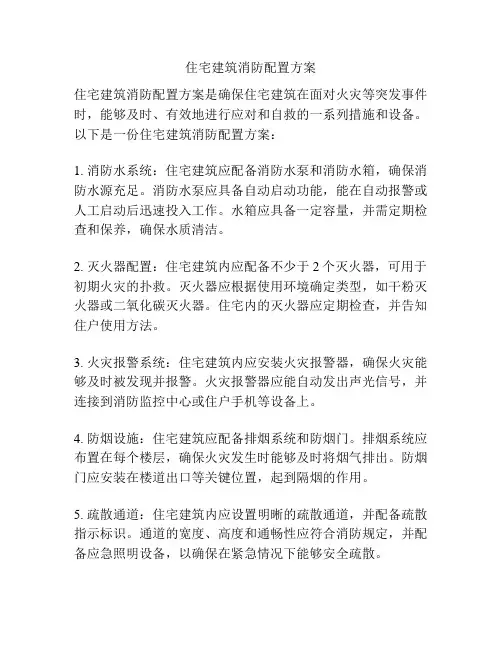 住宅建筑消防配置方案

住宅建筑消防配置方案是确保住宅建筑在面对火灾等突发事件时，能够及时、有效地进行应对和自救的一系列措施和设备。以下是一份住宅建筑消防配置方案：

1. 消防水系统：住宅建筑应配备消防水泵和消防水箱，确保消防水源充足。消防水泵应具备自动启动功能，能在自动报警或人工启动后迅速投入工作。水箱应具备一定容量，并需定期检查和保养，确保水质清洁。

2. 灭火器配置：住宅建筑内应配备不少于 2 个灭火器，可用于初期火灾的扑救。灭火器应根据使用环境确定类型，如干粉灭火器或二氧化碳灭火器。住宅内的灭火器应定期检查，并告知住户使用方法。

3. 火灾报警系统：住宅建筑内应安装火灾报警器，确保火灾能够及时被发现并报警。火灾报警器应能自动发出声光信号，并连接到消防监控中心或住户手机等设备上。

4. 防烟设施：住宅建筑应配备排烟系统和防烟门。排烟系统应布置在每个楼层，确保火灾发生时能够及时将烟气排出。防烟门应安装在楼道出口等关键位置，起到隔烟的作用。

5. 疏散通道：住宅建筑内应设置明晰的疏散通道，并配备疏散指示标识。通道的宽度、高度和通畅性应符合消防规定，并配备应急照明设备，以确保在紧急情况下能够安全疏散。